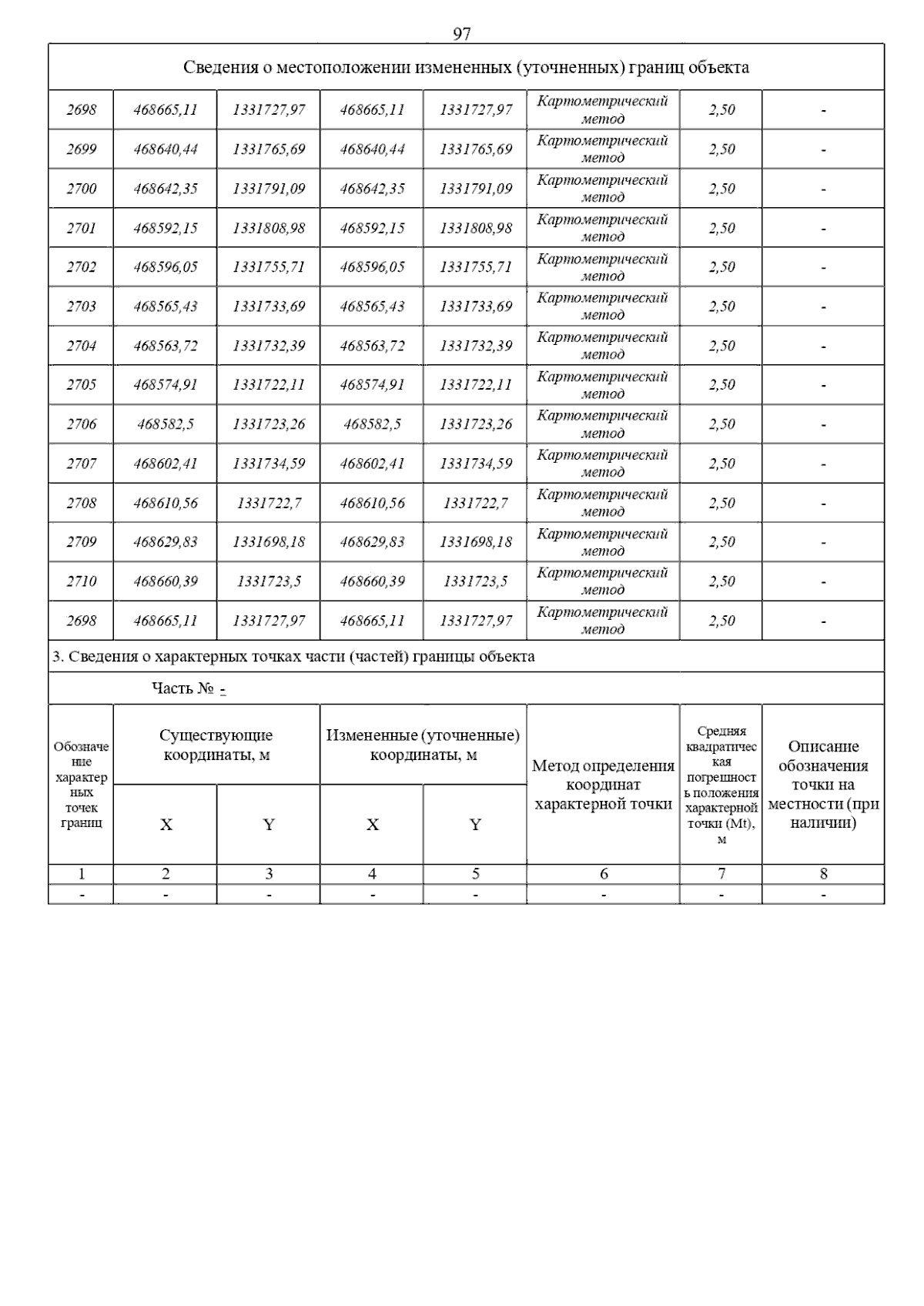 97

Сведения о местоположении измененных (уточненных) границ объекта

| | | | | | | | |
|---|---|---|---|---|---|---|---|
| 2698 | 468665,11 | 1331727,97 | 468665,11 | 1331727,97 | Картометрический метод | 2,50 | - |
| 2699 | 468640,44 | 1331765,69 | 468640,44 | 1331765,69 | Картометрический метод | 2,50 | - |
| 2700 | 468642,35 | 1331791,09 | 468642,35 | 1331791,09 | Картометрический метод | 2,50 | - |
| 2701 | 468592,15 | 1331808,98 | 468592,15 | 1331808,98 | Картометрический метод | 2,50 | - |
| 2702 | 468596,05 | 1331755,71 | 468596,05 | 1331755,71 | Картометрический метод | 2,50 | - |
| 2703 | 468565,43 | 1331733,69 | 468565,43 | 1331733,69 | Картометрический метод | 2,50 | - |
| 2704 | 468563,72 | 1331732,39 | 468563,72 | 1331732,39 | Картометрический метод | 2,50 | - |
| 2705 | 468574,91 | 1331722,11 | 468574,91 | 1331722,11 | Картометрический метод | 2,50 | - |
| 2706 | 468582,5 | 1331723,26 | 468582,5 | 1331723,26 | Картометрический метод | 2,50 | - |
| 2707 | 468602,41 | 1331734,59 | 468602,41 | 1331734,59 | Картометрический метод | 2,50 | - |
| 2708 | 468610,56 | 1331722,7 | 468610,56 | 1331722,7 | Картометрический метод | 2,50 | - |
| 2709 | 468629,83 | 1331698,18 | 468629,83 | 1331698,18 | Картометрический метод | 2,50 | - |
| 2710 | 468660,39 | 1331723,5 | 468660,39 | 1331723,5 | Картометрический метод | 2,50 | - |
| 2698 | 468665,11 | 1331727,97 | 468665,11 | 1331727,97 | Картометрический метод | 2,50 | - |

3. Сведения о характерных точках части (частей) границы объекта

Часть № -

| Обозначение характерных точек границ | Существующие координаты, м X | Существующие координаты, м Y | Измененные (уточненные) координаты, м X | Измененные (уточненные) координаты, м Y | Метод определения координат характерной точки | Средняя квадратическая погрешность положения характерной точки (Mt), м | Описание обозначения точки на местности (при наличии) |
|---|---|---|---|---|---|---|---|
| 1 | 2 | 3 | 4 | 5 | 6 | 7 | 8 |
| - | - | - | - | - | - | - | - |